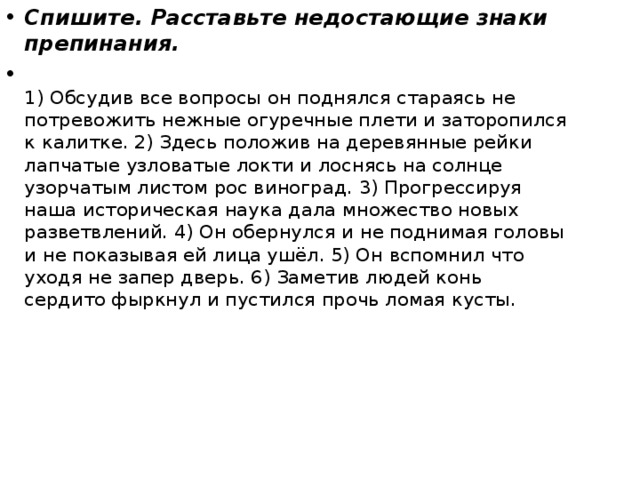 • Спишите. Расставьте недостающие знаки препинания.

•

1) Обсудив все вопросы он поднялся стараясь не потревожить нежные огуречные плети и заторопился к калитке. 2) Здесь положив на деревянные рейки лапчатые узловатые локти и лоснясь на солнце узорчатым листом рос виноград. 3) Прогрессируя наша историческая наука дала множество новых разветвлений. 4) Он обернулся и не поднимая головы и не показывая ей лица ушёл. 5) Он вспомнил что уходя не запер дверь. 6) Заметив людей конь сердито фыркнул и пустился прочь ломая кусты.